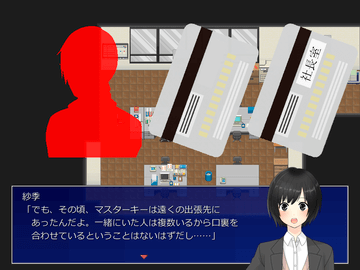 社長室

紗季
「でも、その頃、マスターキーは遠くの出張先にあったんだよ。一緒にいた人は複数いるから口裏を合わせているということはないはずだし……」